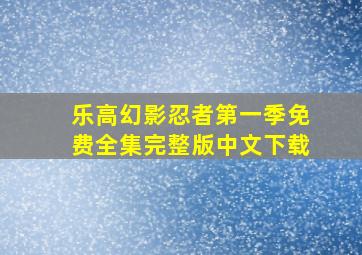 乐高幻影忍者第一季免费全集完整版中文下载